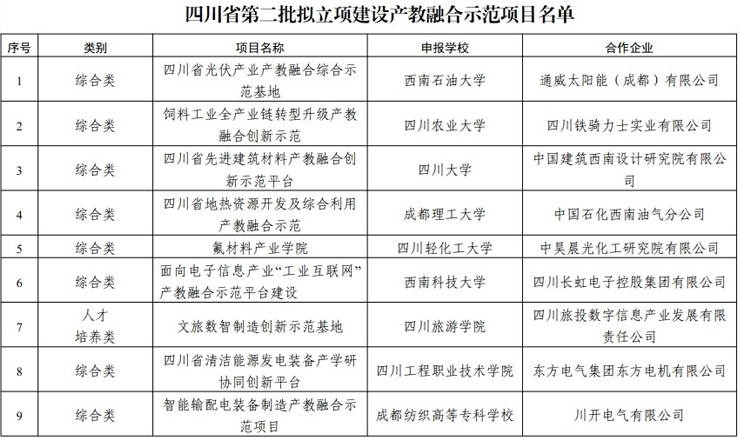 四川省第二批拟立项建设产教融合示范项目名单

| 序号 | 类别 | 项目名称 | 申报学校 | 合作企业 |
|---|---|---|---|---|
| 1 | 综合类 | 四川省光伏产业产教融合综合示范基地 | 西南石油大学 | 通威太阳能（成都）有限公司 |
| 2 | 综合类 | 饲料工业全产业链转型升级产教融合创新示范 | 四川农业大学 | 四川铁骑力士实业有限公司 |
| 3 | 综合类 | 四川省先进建筑材料产教融合创新示范平台 | 四川大学 | 中国建筑西南设计研究院有限公司 |
| 4 | 综合类 | 四川省地热资源开发及综合利用产教融合示范 | 成都理工大学 | 中国石化西南油气分公司 |
| 5 | 综合类 | 氟材料产业学院 | 四川轻化工大学 | 中昊晨光化工研究院有限公司 |
| 6 | 综合类 | 面向电子信息产业“工业互联网”产教融合示范平台建设 | 西南科技大学 | 四川长虹电子控股集团有限公司 |
| 7 | 人才培养类 | 文旅数智制造创新示范基地 | 四川旅游学院 | 四川旅投数字信息产业发展有限责任公司 |
| 8 | 综合类 | 四川省清洁能源发电装备产学研协同创新平台 | 四川工程职业技术学院 | 东方电气集团东方电机有限公司 |
| 9 | 综合类 | 智能输配电装备制造产教融合示范项目 | 成都纺织高等专科学校 | 川开电气有限公司 |